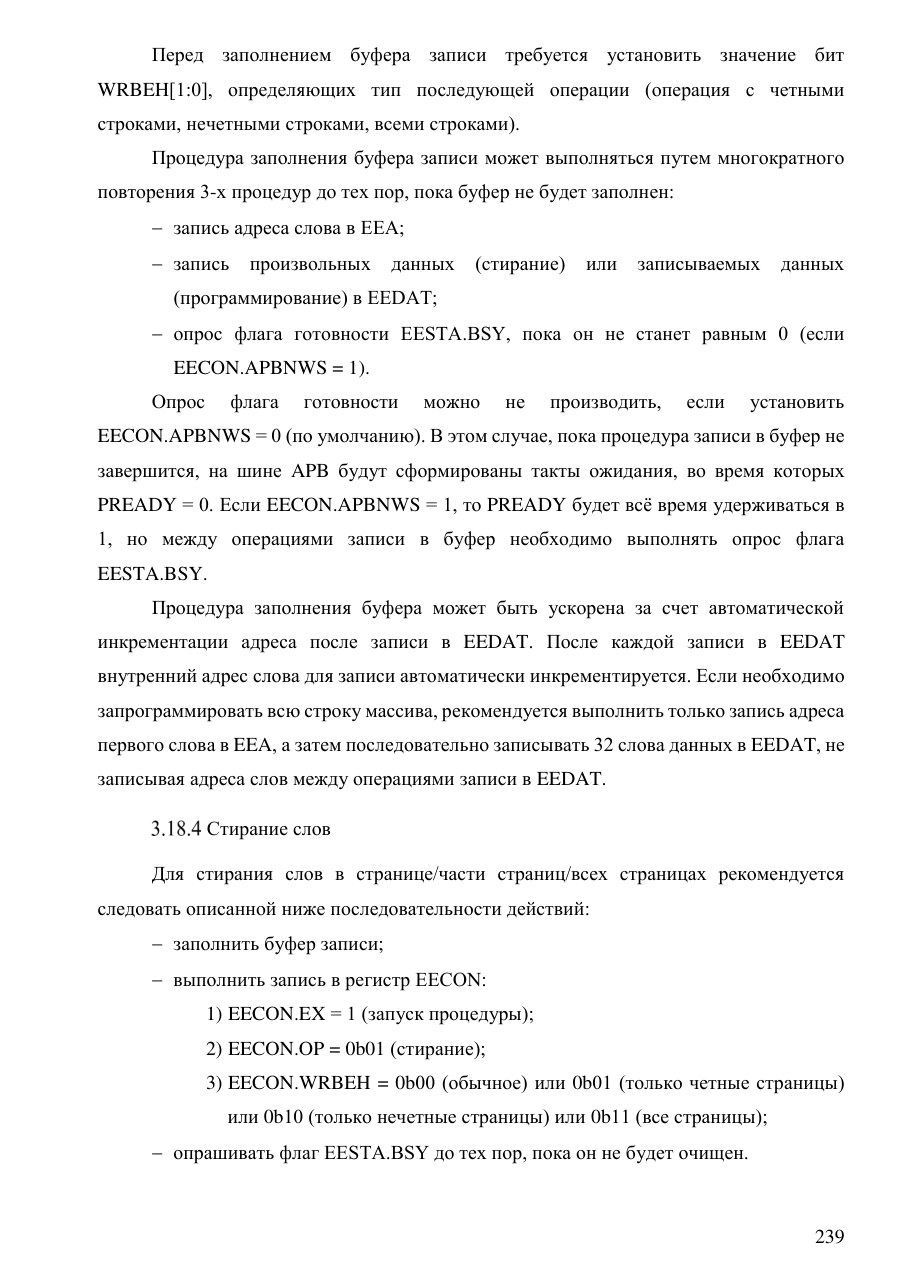 Перед заполнением буфера записи требуется установить значение бит WRBEH[1:0], определяющих тип последующей операции (операция с четными строками, нечетными строками, всеми строками).

Процедура заполнения буфера записи может выполняться путем многократного повторения 3-х процедур до тех пор, пока буфер не будет заполнен:

– запись адреса слова в EEA;

– запись произвольных данных (стирание) или записываемых данных (программирование) в EEDAT;

– опрос флага готовности EESTA.BSY, пока он не станет равным 0 (если EECON.APBNWS = 1).

Опрос флага готовности можно не производить, если установить EECON.APBNWS = 0 (по умолчанию). В этом случае, пока процедура записи в буфер не завершится, на шине APB будут сформированы такты ожидания, во время которых PREADY = 0. Если EECON.APBNWS = 1, то PREADY будет всё время удерживаться в 1, но между операциями записи в буфер необходимо выполнять опрос флага EESTA.BSY.

Процедура заполнения буфера может быть ускорена за счет автоматической инкрементации адреса после записи в EEDAT. После каждой записи в EEDAT внутренний адрес слова для записи автоматически инкрементируется. Если необходимо запрограммировать всю строку массива, рекомендуется выполнить только запись адреса первого слова в EEA, а затем последовательно записывать 32 слова данных в EEDAT, не записывая адреса слов между операциями записи в EEDAT.

3.18.4 Стирание слов

Для стирания слов в странице/части страниц/всех страницах рекомендуется следовать описанной ниже последовательности действий:

– заполнить буфер записи;

– выполнить запись в регистр EECON:

1) EECON.EX = 1 (запуск процедуры);

2) EECON.OP = 0b01 (стирание);

3) EECON.WRBEH = 0b00 (обычное) или 0b01 (только четные страницы) или 0b10 (только нечетные страницы) или 0b11 (все страницы);

– опрашивать флаг EESTA.BSY до тех пор, пока он не будет очищен.

239